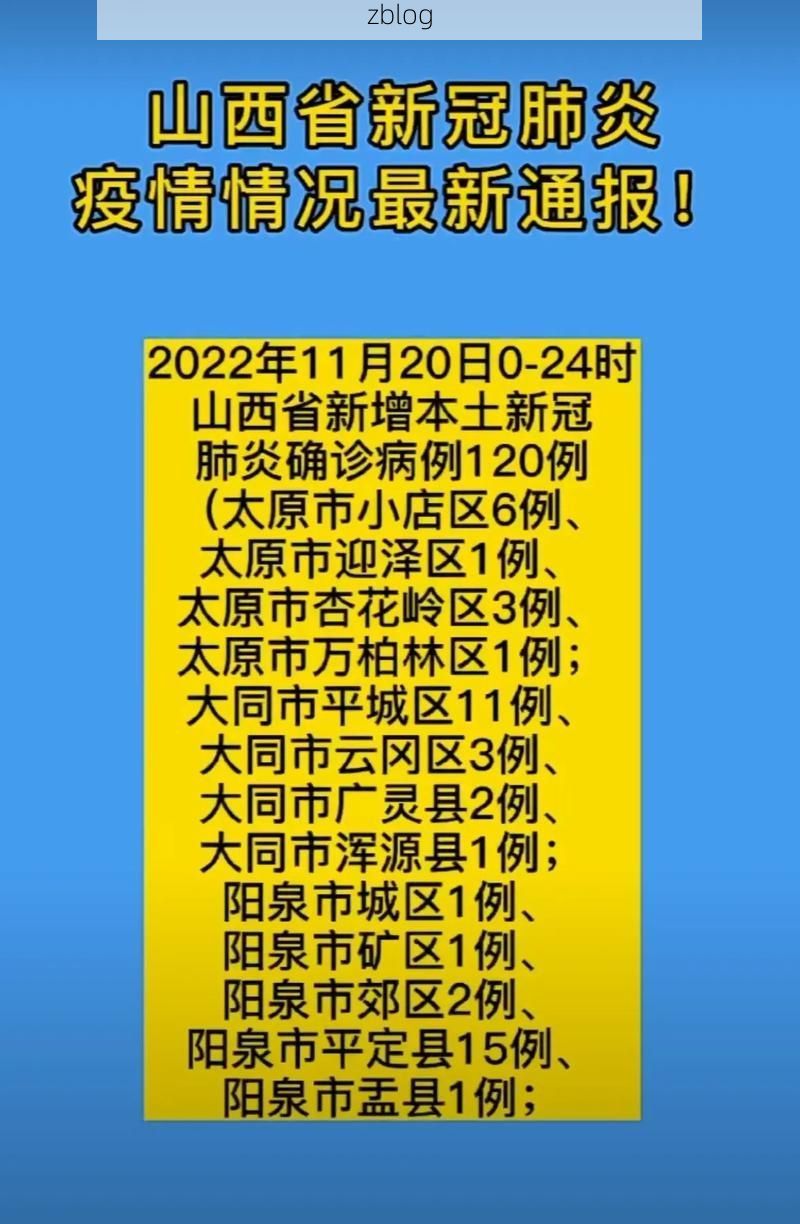 zblog

山西省新冠肺炎疫情情况最新通报！

2022年11月20日0-24时山西省新增本土新冠肺炎确诊病例120例（太原市小店区6例、太原市迎泽区1例、太原市杏花岭区3例、太原市万柏林区1例；大同市平城区11例、大同市云冈区3例、大同市广灵县2例、大同市浑源县1例；阳泉市城区1例、阳泉市矿区1例、阳泉市郊区2例、阳泉市平定县15例、阳泉市盂县1例；